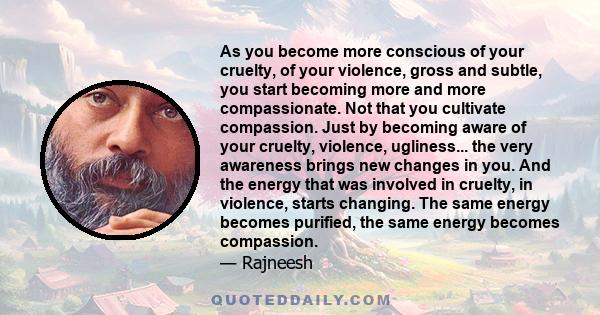 As you become more conscious of your cruelty, of your violence, gross and subtle, you start becoming more and more compassionate. Not that you cultivate compassion. Just by becoming aware of your cruelty, violence, ugliness... the very awareness brings new changes in you. And the energy that was involved in cruelty, in violence, starts changing. The same energy becomes purified, the same energy becomes compassion.
— Rajneesh

QUOTEDDAILY.COM